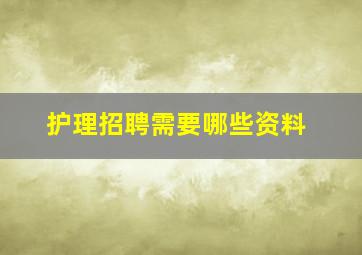 护理招聘需要哪些资料